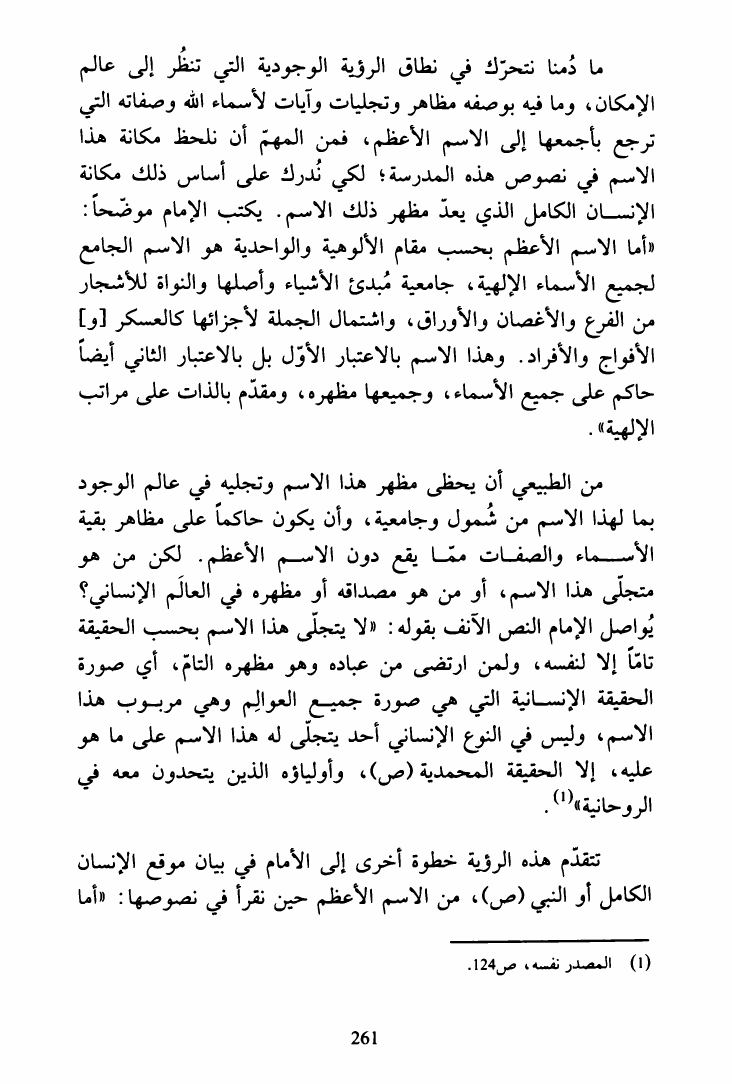 ما دُمنا نتحرّك في نطاق الرؤية الوجودية التي تنظُر إلى عالم الإمكان، وما فيه بوصفه مظاهر وتجليات وآيات لأسماء الله وصفاته التي ترجع بأجمعها إلى الاسم الأعظم، فمن المهمّ أن نلحظ مكانة هذا الاسم في نصوص هذه المدرسة؛ لكي نُدرك على أساس ذلك مكانة الإنسان الكامل الذي يعدّ مظهر ذلك الاسم. يكتب الإمام موضّحاً: «أما الاسم الأعظم بحسب مقام الألوهية والواحدية هو الاسم الجامع لجميع الأسماء الإلهية، جامعية مُبدئ الأشياء وأصلها والنواة للأشجار من الفرع والأغصان والأوراق، واشتمال الجملة لأجزائها كالعسكر [و] الأفواج والأفراد. وهذا الاسم بالاعتبار الأوّل بل بالاعتبار الثاني أيضاً حاكم على جميع الأسماء، وجميعها مظهره، ومقدّم بالذات على مراتب الإلهية».

من الطبيعي أن يحظى مظهر هذا الاسم وتجليه في عالم الوجود بما لهذا الاسم من شُمول وجامعية، وأن يكون حاكماً على مظاهر بقية الأسماء والصفات ممّا يقع دون الاسم الأعظم. لكن من هو متجلّى هذا الاسم، أو من هو مصداقه أو مظهره في العالَم الإنساني؟ يُواصل الإمام النص الآنف بقوله: «لا يتجلّى هذا الاسم بحسب الحقيقة تامّاً إلا لنفسه، ولمن ارتضى من عباده وهو مظهره التامّ، أي صورة الحقيقة الإنسانية التي هي صورة جميع العوالِم وهي مربوب هذا الاسم، وليس في النوع الإنساني أحد يتجلّى له هذا الاسم على ما هو عليه، إلا الحقيقة المحمدية (ص)، وأولياؤه الذين يتحدون معه في الروحانية»$^{(1)}$.

تتقدّم هذه الرؤية خطوة أخرى إلى الأمام في بيان موقع الإنسان الكامل أو النبي (ص)، من الاسم الأعظم حين نقرأ في نصوصها: «أما

(1) المصدر نفسه، ص124.

261